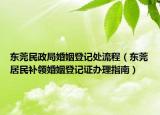 东莞民政局婚姻登记处流程（东莞居民补领婚姻登记证办理指南）